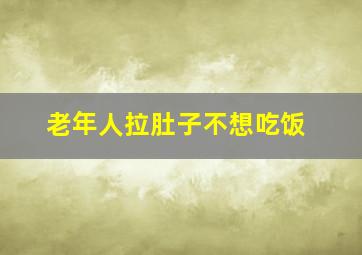 老年人拉肚子不想吃饭